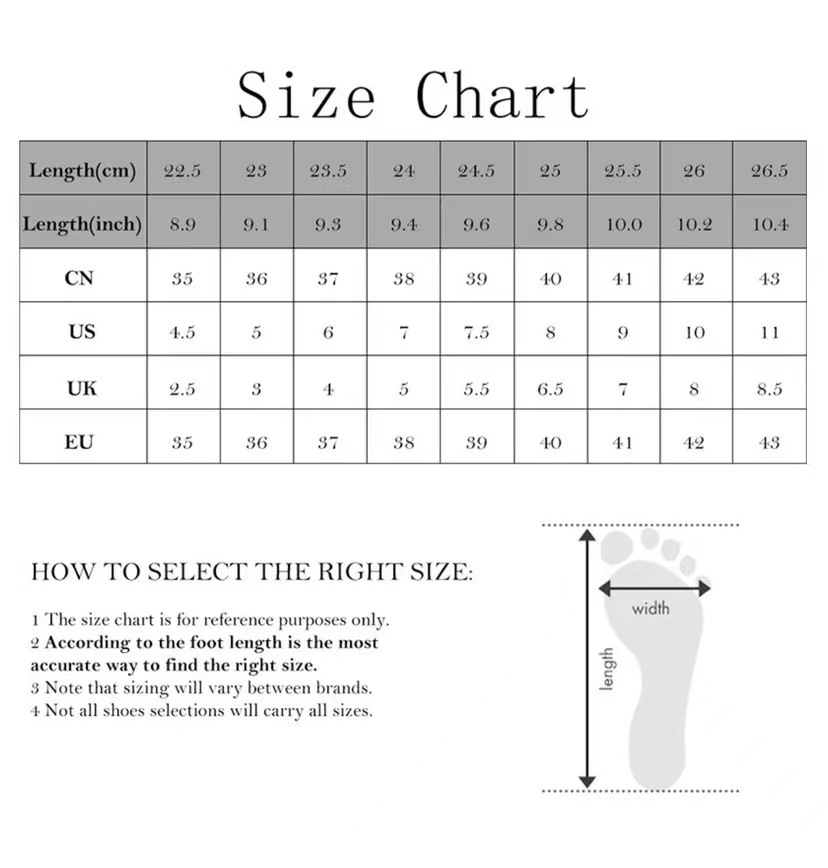 Size Chart

| Length(cm) | 22.5 | 23 | 23.5 | 24 | 24.5 | 25 | 25.5 | 26 | 26.5 |
|---|---|---|---|---|---|---|---|---|---|
| Length(inch) | 8.9 | 9.1 | 9.3 | 9.4 | 9.6 | 9.8 | 10.0 | 10.2 | 10.4 |
| CN | 35 | 36 | 37 | 38 | 39 | 40 | 41 | 42 | 43 |
| US | 4.5 | 5 | 6 | 7 | 7.5 | 8 | 9 | 10 | 11 |
| UK | 2.5 | 3 | 4 | 5 | 5.5 | 6.5 | 7 | 8 | 8.5 |
| EU | 35 | 36 | 37 | 38 | 39 | 40 | 41 | 42 | 43 |

HOW TO SELECT THE RIGHT SIZE:

1 The size chart is for reference purposes only.
2 According to the foot length is the most accurate way to find the right size.
3 Note that sizing will vary between brands.
4 Not all shoes selections will carry all sizes.

width

length